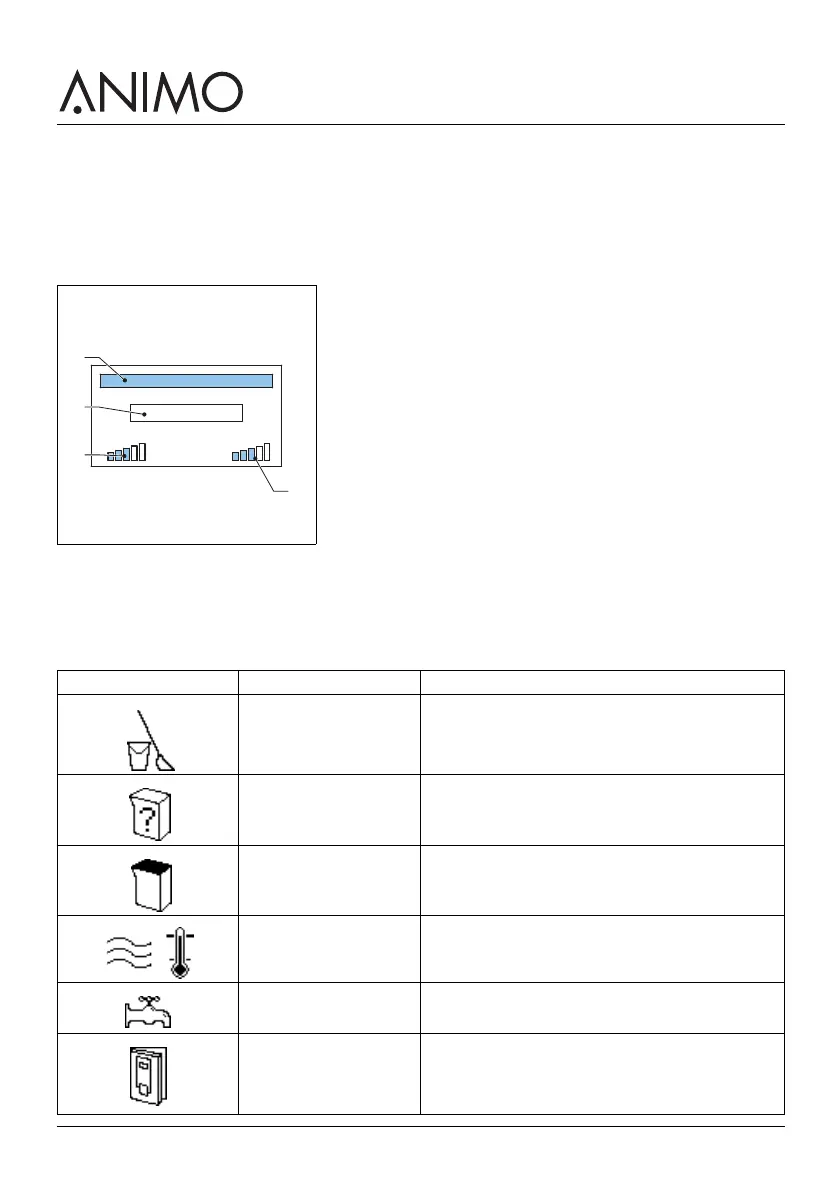 ANIMO